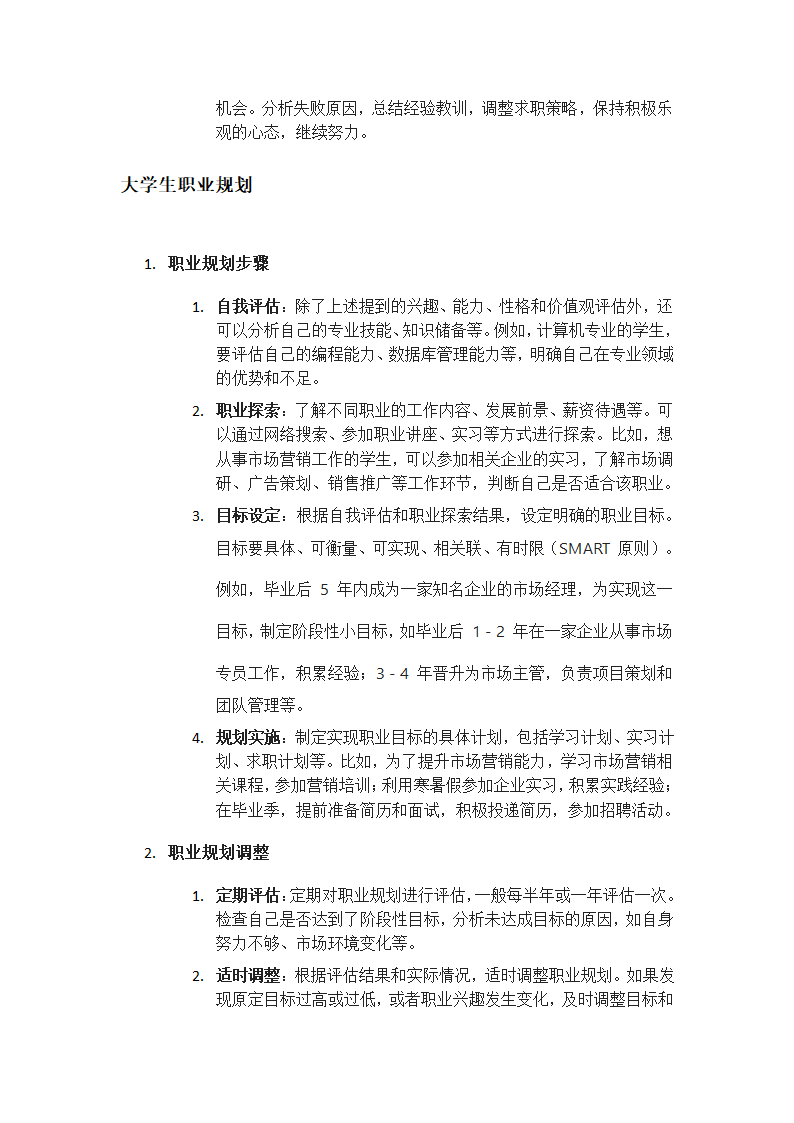 机会。分析失败原因，总结经验教训，调整求职策略，保持积极乐观的心态，继续努力。

大学生职业规划

1. 职业规划步骤

1. 自我评估：除了上述提到的兴趣、能力、性格和价值观评估外，还可以分析自己的专业技能、知识储备等。例如，计算机专业的学生，要评估自己的编程能力、数据库管理能力等，明确自己在专业领域的优势和不足。

2. 职业探索：了解不同职业的工作内容、发展前景、薪资待遇等。可以通过网络搜索、参加职业讲座、实习等方式进行探索。比如，想从事市场营销工作的学生，可以参加相关企业的实习，了解市场调研、广告策划、销售推广等工作环节，判断自己是否适合该职业。

3. 目标设定：根据自我评估和职业探索结果，设定明确的职业目标。目标要具体、可衡量、可实现、相关联、有时限（SMART 原则）。例如，毕业后 5 年内成为一家知名企业的市场经理，为实现这一目标，制定阶段性小目标，如毕业后 1 - 2 年在一家企业从事市场专员工作，积累经验；3 - 4 年晋升为市场主管，负责项目策划和团队管理等。

4. 规划实施：制定实现职业目标的具体计划，包括学习计划、实习计划、求职计划等。比如，为了提升市场营销能力，学习市场营销相关课程，参加营销培训；利用寒暑假参加企业实习，积累实践经验；在毕业季，提前准备简历和面试，积极投递简历，参加招聘活动。

2. 职业规划调整

1. 定期评估：定期对职业规划进行评估，一般每半年或一年评估一次。检查自己是否达到了阶段性目标，分析未达成目标的原因，如自身努力不够、市场环境变化等。

2. 适时调整：根据评估结果和实际情况，适时调整职业规划。如果发现原定目标过高或过低，或者职业兴趣发生变化，及时调整目标和